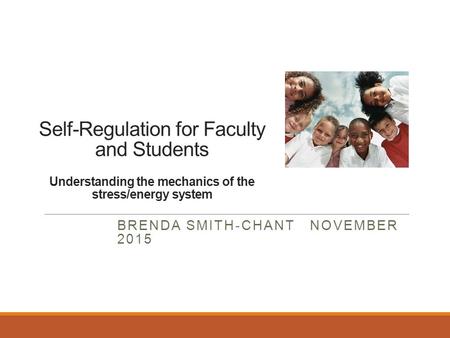 Self-Regulation for Faculty and Students

Understanding the mechanics of the stress/energy system

BRENDA SMITH-CHANT NOVEMBER 2015